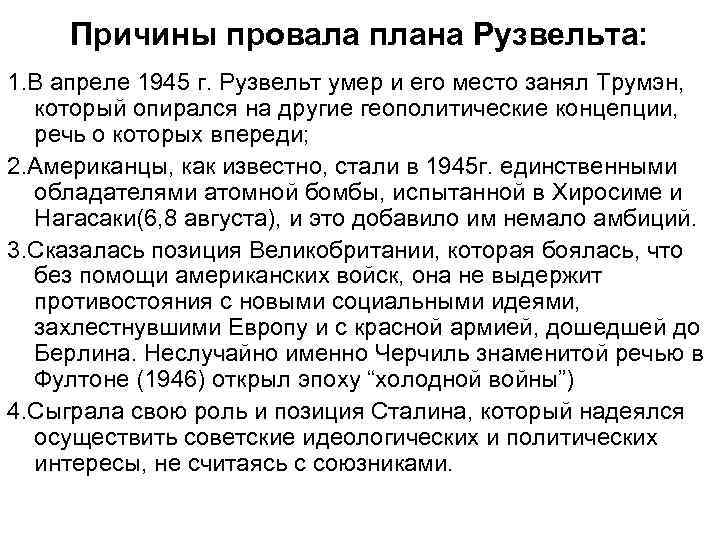 Причины провала плана Рузвельта:

1.В апреле 1945 г. Рузвельт умер и его место занял Трумэн, который опирался на другие геополитические концепции, речь о которых впереди;

2.Американцы, как известно, стали в 1945г. единственными обладателями атомной бомбы, испытанной в Хиросиме и Нагасаки(6,8 августа), и это добавило им немало амбиций.

3.Сказалась позиция Великобритании, которая боялась, что без помощи американских войск, она не выдержит противостояния с новыми социальными идеями, захлестнувшими Европу и с красной армией, дошедшей до Берлина. Неслучайно именно Черчиль знаменитой речью в Фултоне (1946) открыл эпоху “холодной войны”)

4.Сыграла свою роль и позиция Сталина, который надеялся осуществить советские идеологических и политических интересы, не считаясь с союзниками.